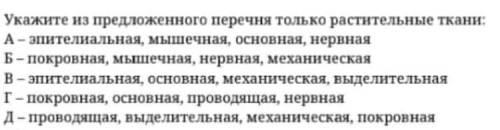 Укажите из предложенного перечня только растительные ткани:
А – эпителиальная, мышечная, основная, нервная
Б – покровная, мышечная, нервная, механическая
В – эпителиальная, основная, механическая, выделительная
Г – покровная, основная, проводящая, нервная
Д – проводящая, выделительная, механическая, покровная